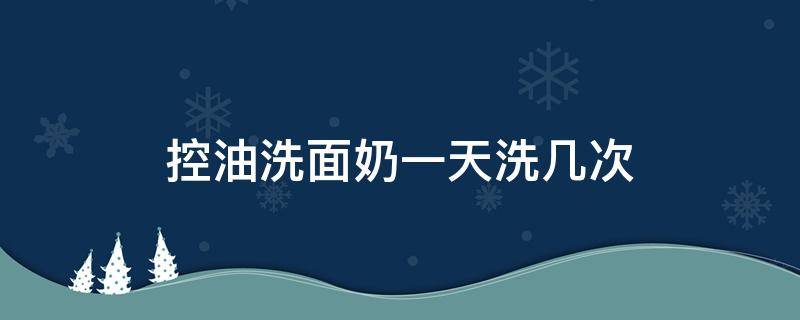 控油洗面奶一天洗几次